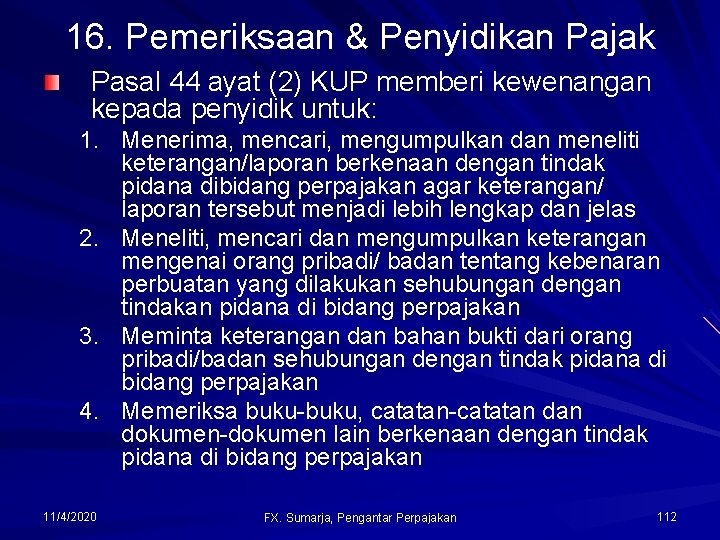 16. Pemeriksaan & Penyidikan Pajak

Pasal 44 ayat (2) KUP memberi kewenangan kepada penyidik untuk:

1. Menerima, mencari, mengumpulkan dan meneliti keterangan/laporan berkenaan dengan tindak pidana dibidang perpajakan agar keterangan/ laporan tersebut menjadi lebih lengkap dan jelas
2. Meneliti, mencari dan mengumpulkan keterangan mengenai orang pribadi/ badan tentang kebenaran perbuatan yang dilakukan sehubungan dengan tindakan pidana di bidang perpajakan
3. Meminta keterangan dan bahan bukti dari orang pribadi/badan sehubungan dengan tindak pidana di bidang perpajakan
4. Memeriksa buku-buku, catatan-catatan dan dokumen-dokumen lain berkenaan dengan tindak pidana di bidang perpajakan

11/4/2020

FX. Sumarja, Pengantar Perpajakan

112